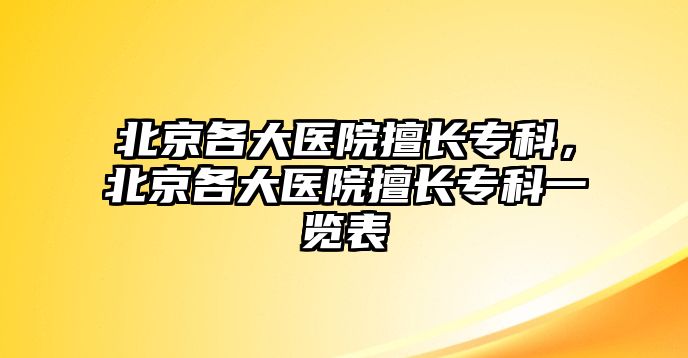 北京各大医院擅长专科，北京各大医院擅长专科一览表